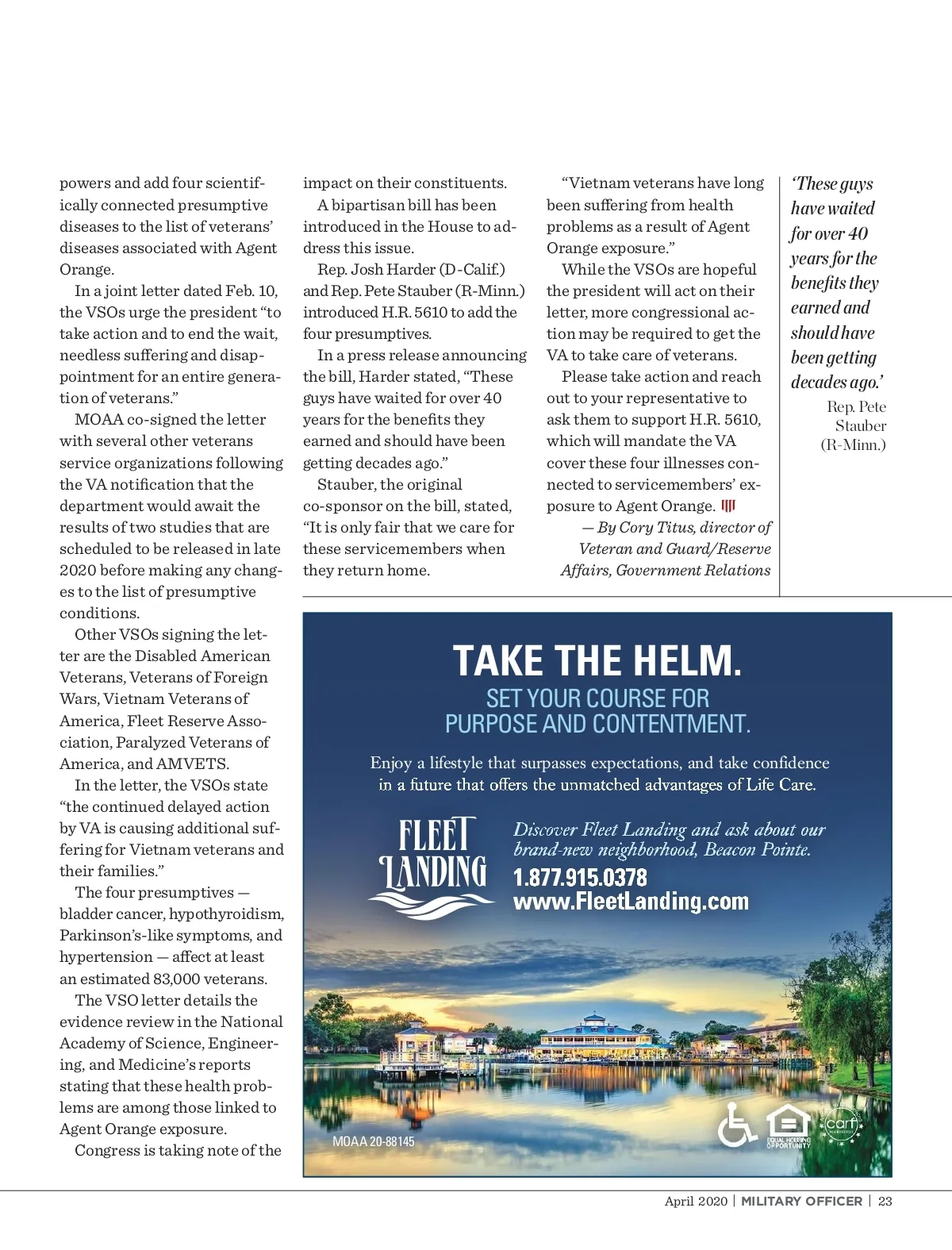 powers and add four scientifically connected presumptive diseases to the list of veterans' diseases associated with Agent Orange.

In a joint letter dated Feb. 10, the VSOs urge the president "to take action and to end the wait, needless suffering and disappointment for an entire generation of veterans."

MOAA co-signed the letter with several other veterans service organizations following the VA notification that the department would await the results of two studies that are scheduled to be released in late 2020 before making any changes to the list of presumptive conditions.

Other VSOs signing the letter are the Disabled American Veterans, Veterans of Foreign Wars, Vietnam Veterans of America, Fleet Reserve Association, Paralyzed Veterans of America, and AMVETS.

In the letter, the VSOs state "the continued delayed action by VA is causing additional suffering for Vietnam veterans and their families."

The four presumptives — bladder cancer, hypothyroidism, Parkinson's-like symptoms, and hypertension — affect at least an estimated 83,000 veterans.

The VSO letter details the evidence review in the National Academy of Science, Engineering, and Medicine's reports stating that these health problems are among those linked to Agent Orange exposure.

Congress is taking note of the impact on their constituents.

A bipartisan bill has been introduced in the House to address this issue.

Rep. Josh Harder (D-Calif.) and Rep. Pete Stauber (R-Minn.) introduced H.R. 5610 to add the four presumptives.

In a press release announcing the bill, Harder stated, "These guys have waited for over 40 years for the benefits they earned and should have been getting decades ago."

Stauber, the original co-sponsor on the bill, stated, "It is only fair that we care for these servicemembers when they return home.

"Vietnam veterans have long been suffering from health problems as a result of Agent Orange exposure."

While the VSOs are hopeful the president will act on their letter, more congressional action may be required to get the VA to take care of veterans.

Please take action and reach out to your representative to ask them to support H.R. 5610, which will mandate the VA cover these four illnesses connected to servicemembers' exposure to Agent Orange.

— By Cory Titus, director of Veteran and Guard/Reserve Affairs, Government Relations

'These guys have waited for over 40 years for the benefits they earned and should have been getting decades ago.'
Rep. Pete Stauber (R-Minn.)

TAKE THE HELM.
SET YOUR COURSE FOR PURPOSE AND CONTENTMENT.

Enjoy a lifestyle that surpasses expectations, and take confidence in a future that offers the unmatched advantages of Life Care.

FLEET LANDING

Discover Fleet Landing and ask about our brand-new neighborhood, Beacon Pointe.
1.877.915.0378
www.FleetLanding.com

MOAA 20-88145

EQUAL HOUSING OPPORTUNITY
carf

April 2020 | MILITARY OFFICER | 23